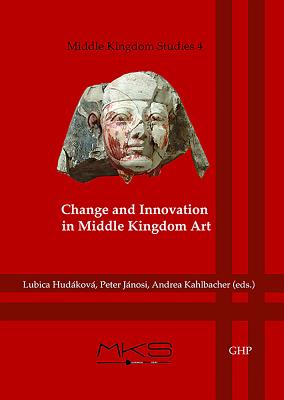 Middle Kingdom Studies 4

Change and Innovation in Middle Kingdom Art

Lubica Hudáková, Peter Jánosi, Andrea Kahlbacher (eds.)

MKS

GHP